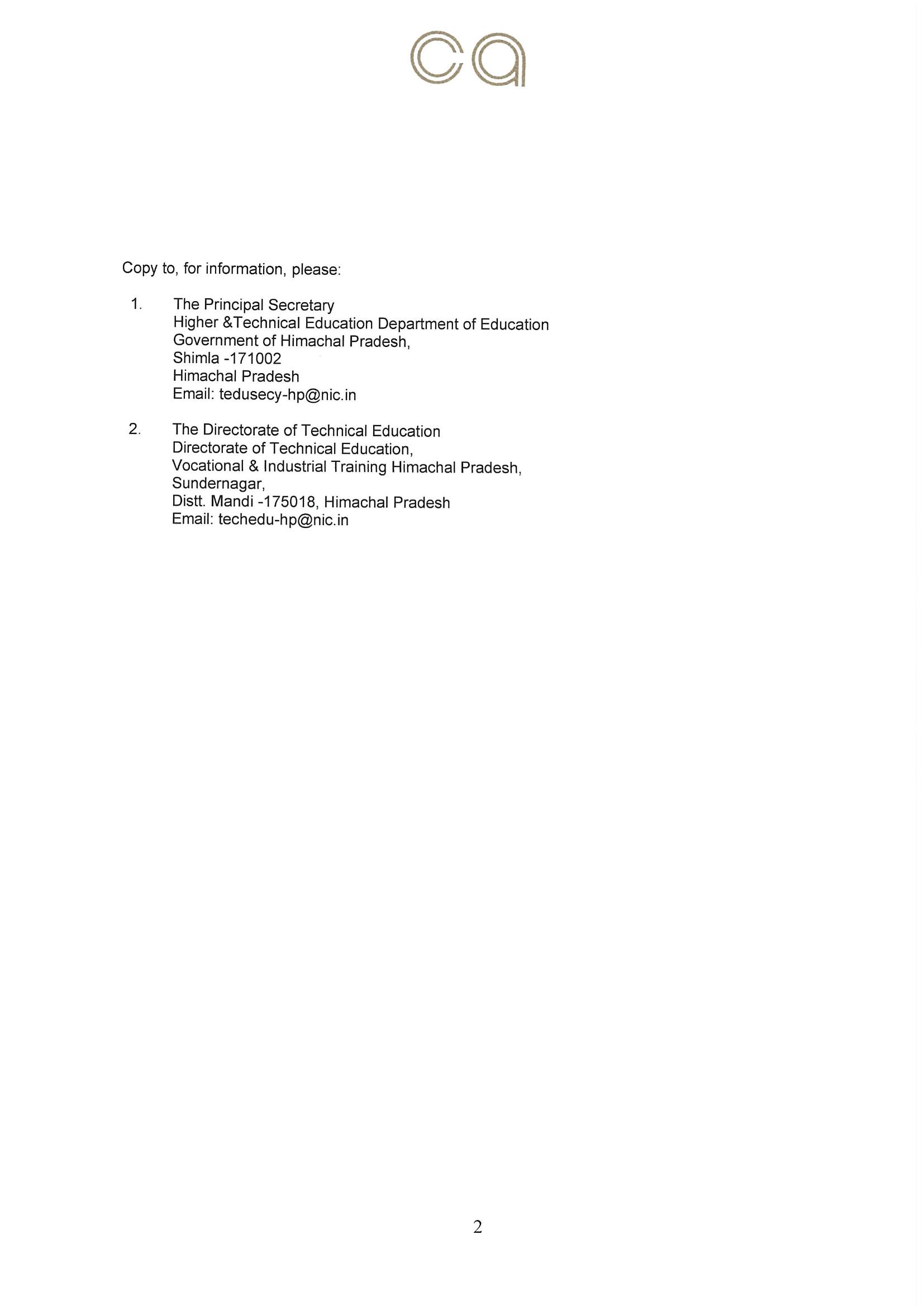 ca

Copy to, for information, please:

1. The Principal Secretary
Higher &Technical Education Department of Education
Government of Himachal Pradesh,
Shimla -171002
Himachal Pradesh
Email: tedusecy-hp@nic.in

2. The Directorate of Technical Education
Directorate of Technical Education,
Vocational & Industrial Training Himachal Pradesh,
Sundernagar,
Distt. Mandi -175018, Himachal Pradesh
Email: techedu-hp@nic.in

2